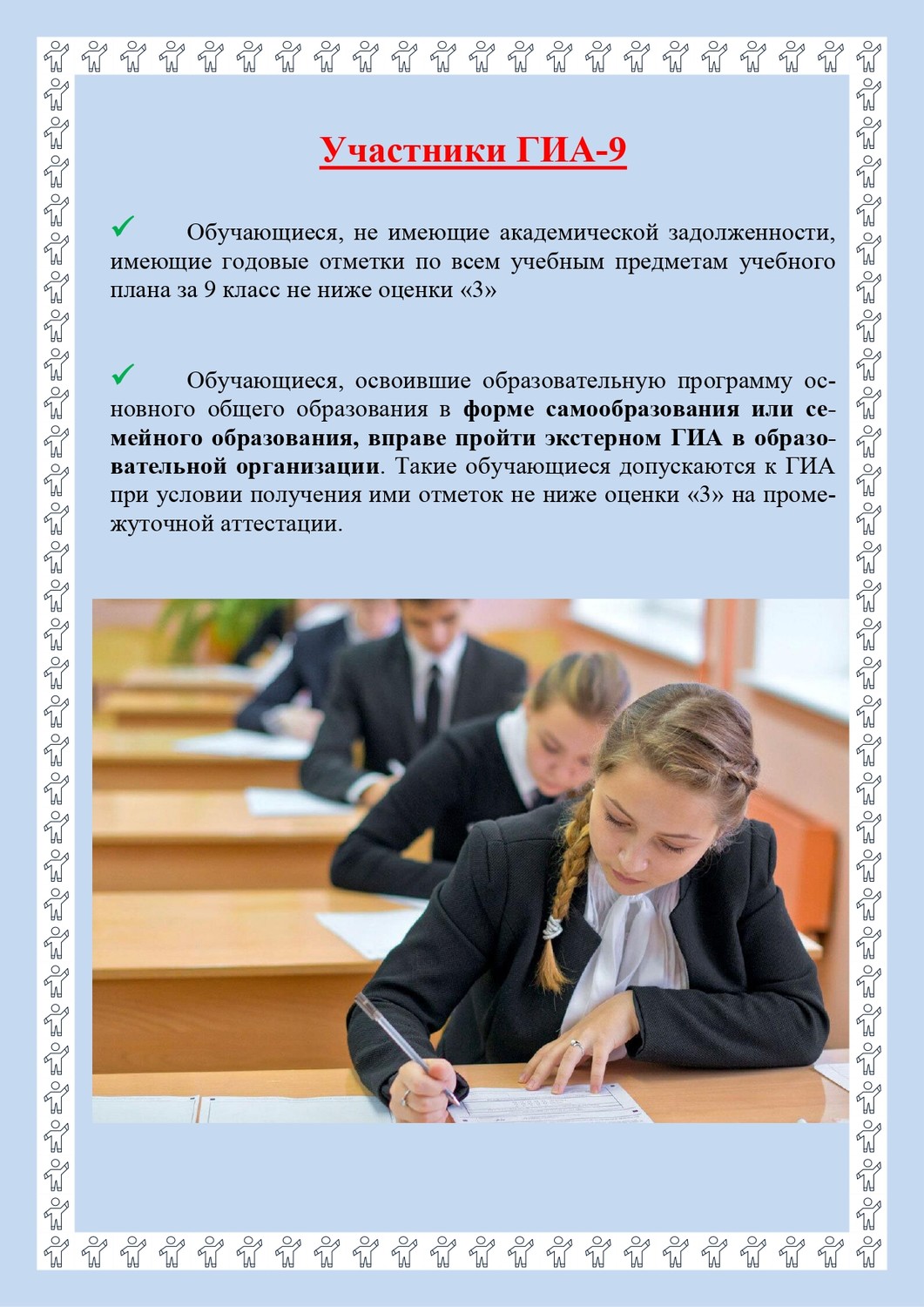 Участники ГИА-9

✓ Обучающиеся, не имеющие академической задолженности, имеющие годовые отметки по всем учебным предметам учебного плана за 9 класс не ниже оценки «3»

✓ Обучающиеся, освоившие образовательную программу основного общего образования в форме самообразования или семейного образования, вправе пройти экстерном ГИА в образовательной организации. Такие обучающиеся допускаются к ГИА при условии получения ими отметок не ниже оценки «3» на промежуточной аттестации.